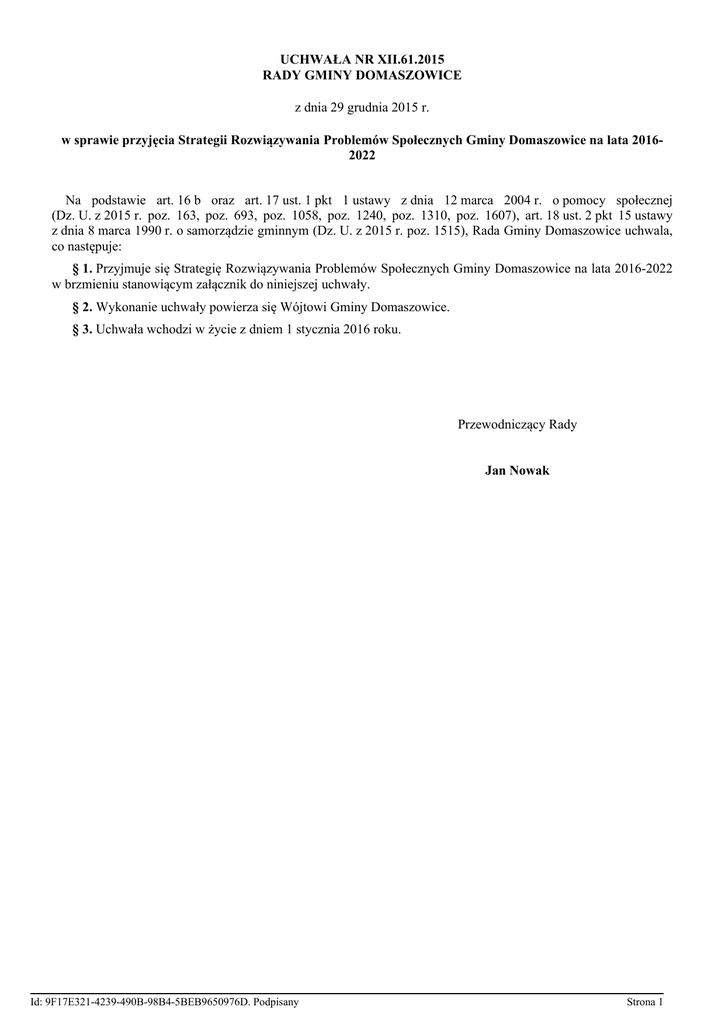 UCHWAŁA NR XII.61.2015
RADY GMINY DOMASZOWICE

z dnia 29 grudnia 2015 r.

w sprawie przyjęcia Strategii Rozwiązywania Problemów Społecznych Gminy Domaszowice na lata 2016-2022

Na podstawie art. 16 b oraz art. 17 ust. 1 pkt 1 ustawy z dnia 12 marca 2004 r. o pomocy społecznej (Dz. U. z 2015 r. poz. 163, poz. 693, poz. 1058, poz. 1240, poz. 1310, poz. 1607), art. 18 ust. 2 pkt 15 ustawy z dnia 8 marca 1990 r. o samorządzie gminnym (Dz. U. z 2015 r. poz. 1515), Rada Gminy Domaszowice uchwala, co następuje:

§ 1. Przyjmuje się Strategię Rozwiązywania Problemów Społecznych Gminy Domaszowice na lata 2016-2022 w brzmieniu stanowiącym załącznik do niniejszej uchwały.

§ 2. Wykonanie uchwały powierza się Wójtowi Gminy Domaszowice.

§ 3. Uchwała wchodzi w życie z dniem 1 stycznia 2016 roku.

Przewodniczący Rady

Jan Nowak

Id: 9F17E321-4239-490B-98B4-5BEB9650976D. Podpisany

Strona 1